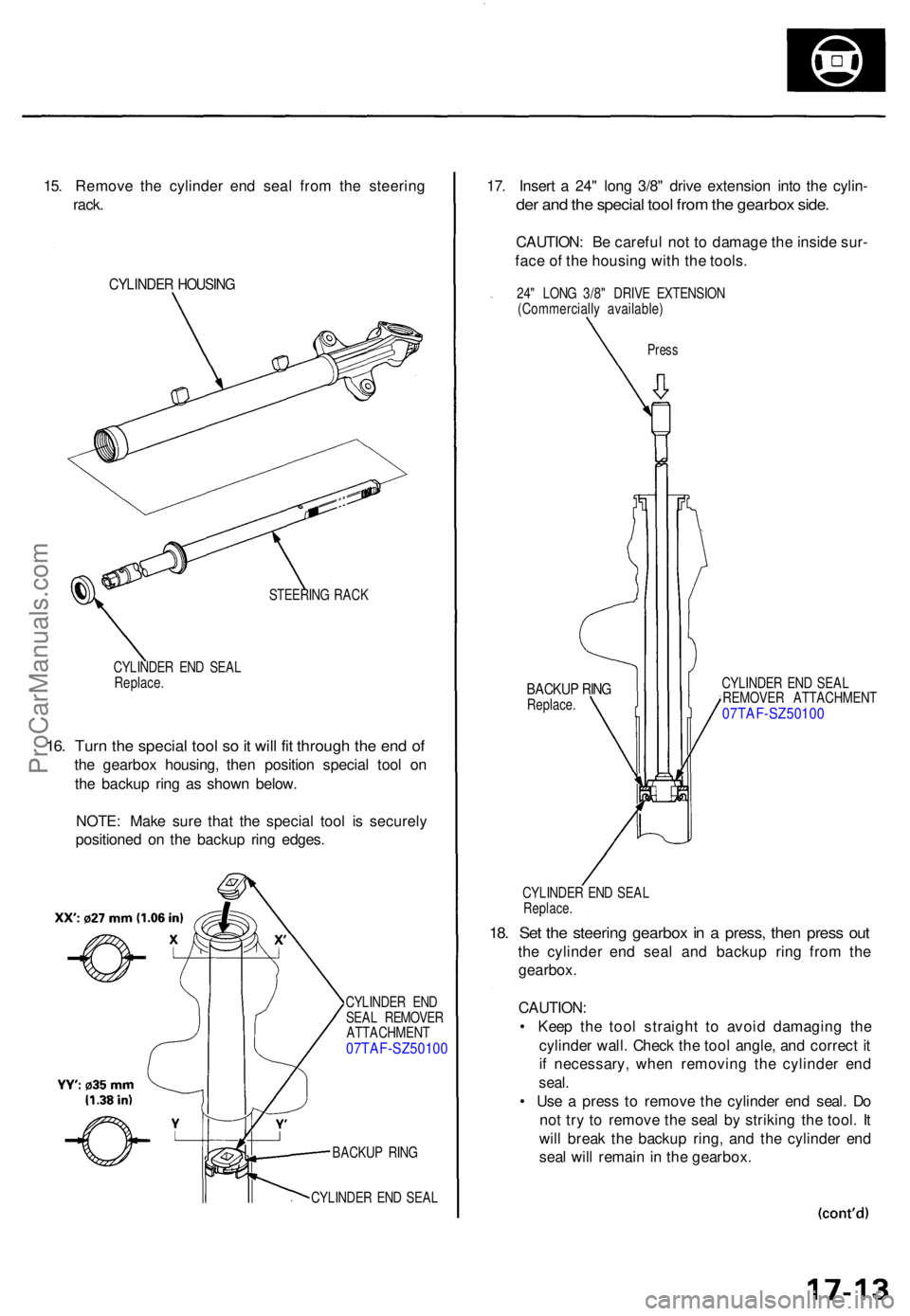 15. Remove the cylinder end seal from the steering rack.

CYLINDER HOUSING

STEERING RACK

CYLINDER END SEAL
Replace.

16. Turn the special tool so it will fit through the end of the gearbox housing, then position special tool on the backup ring as shown below.

NOTE: Make sure that the special tool is securely positioned on the backup ring edges.

XX': ø27 mm (1.06 in)

X

X'

YY': ø35 mm (1.38 in)

Y

Y'

CYLINDER END SEAL REMOVER ATTACHMENT
07TAF-SZ50100

BACKUP RING

CYLINDER END SEAL

17. Insert a 24" long 3/8" drive extension into the cylinder and the special tool from the gearbox side.

CAUTION: Be careful not to damage the inside surface of the housing with the tools.

24" LONG 3/8" DRIVE EXTENSION
(Commercially available)

Press

BACKUP RING
Replace.

CYLINDER END SEAL REMOVER ATTACHMENT
07TAF-SZ50100

CYLINDER END SEAL
Replace.

18. Set the steering gearbox in a press, then press out the cylinder end seal and backup ring from the gearbox.

CAUTION:
• Keep the tool straight to avoid damaging the cylinder wall. Check the tool angle, and correct it if necessary, when removing the cylinder end seal.
• Use a press to remove the cylinder end seal. Do not try to remove the seal by striking the tool. It will break the backup ring, and the cylinder end seal will remain in the gearbox.

(cont'd)

17-13

ProCarManuals.com

carmanualsonline.info